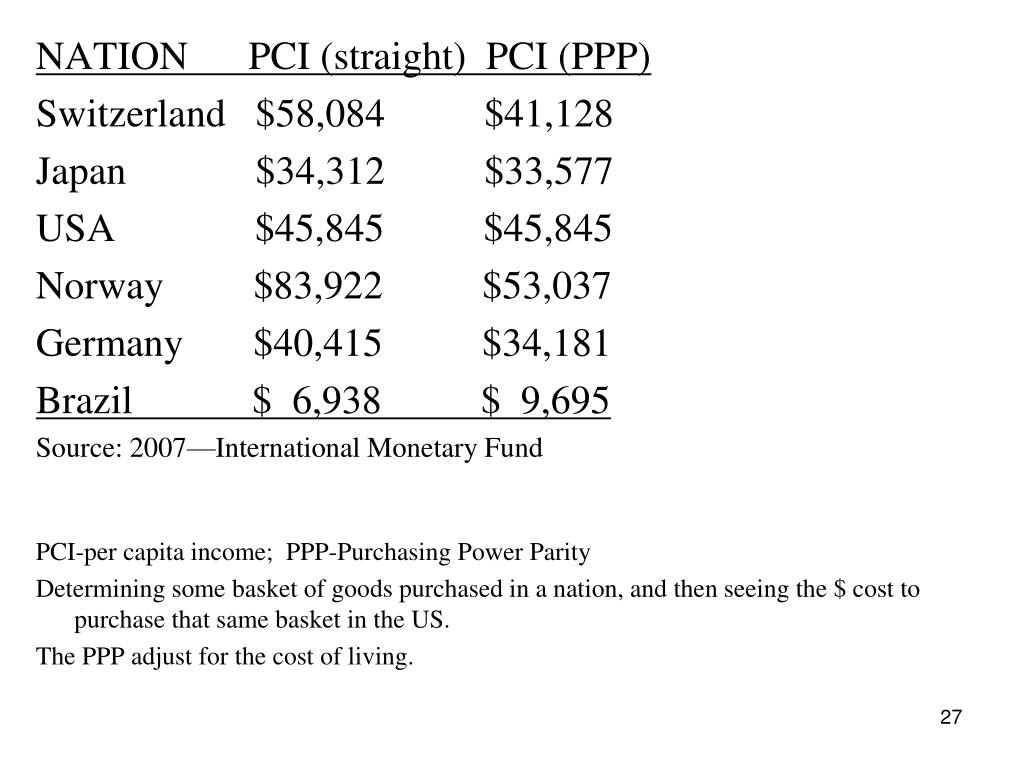 | NATION | PCI (straight) | PCI (PPP) |
|---|---|---|
| Switzerland | \$58,084 | \$41,128 |
| Japan | \$34,312 | \$33,577 |
| USA | \$45,845 | \$45,845 |
| Norway | \$83,922 | \$53,037 |
| Germany | \$40,415 | \$34,181 |
| Brazil | \$  6,938 | \$  9,695 |

Source: 2007—International Monetary Fund

PCI-per capita income;  PPP-Purchasing Power Parity

Determining some basket of goods purchased in a nation, and then seeing the \$ cost to purchase that same basket in the US.

The PPP adjust for the cost of living.

27